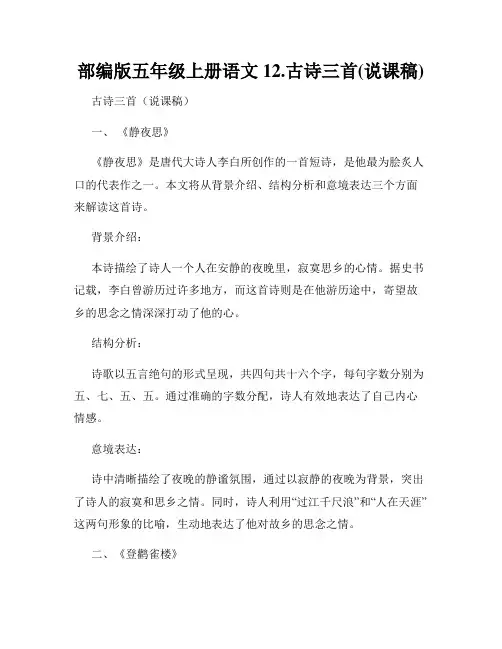 部编版五年级上册语文 12.古诗三首(说课稿)

古诗三首（说课稿）

一、《静夜思》

《静夜思》是唐代大诗人李白所创作的一首短诗，是他最为脍炙人口的代表作之一。本文将从背景介绍、结构分析和意境表达三个方面来解读这首诗。

背景介绍：

本诗描绘了诗人一个人在安静的夜晚里，寂寞思乡的心情。据史书记载，李白曾游历过许多地方，而这首诗则是在他游历途中，寄望故乡的思念之情深深打动了他的心。

结构分析：

诗歌以五言绝句的形式呈现，共四句共十六个字，每句字数分别为五、七、五、五。通过准确的字数分配，诗人有效地表达了自己内心情感。

意境表达：

诗中清晰描绘了夜晚的静谧氛围，通过以寂静的夜晚为背景，突出了诗人的寂寞和思乡之情。同时，诗人利用“过江千尺浪”和“人在天涯”这两句形象的比喻，生动地表达了他对故乡的思念之情。

二、《登鹳雀楼》